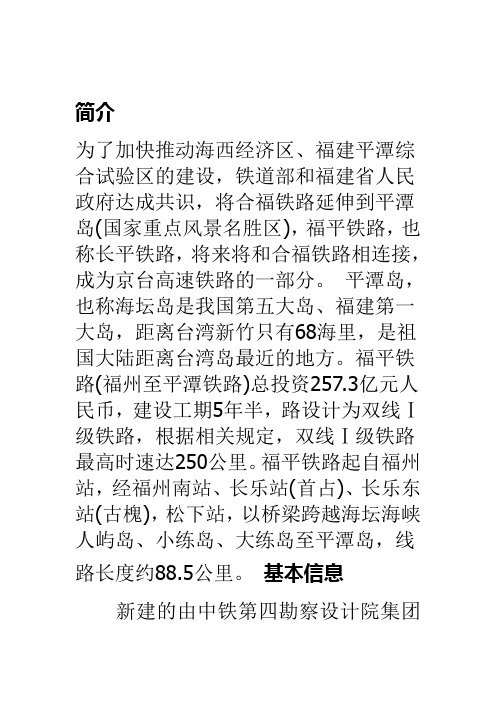 简介

为了加快推动海西经济区、福建平潭综合试验区的建设，铁道部和福建省人民政府达成共识，将合福铁路延伸到平潭岛(国家重点风景名胜区)，福平铁路，也称长平铁路，将来将和合福铁路相连接，成为京台高速铁路的一部分。 平潭岛，也称海坛岛是我国第五大岛、福建第一大岛，距离台湾新竹只有68海里，是祖国大陆距离台湾岛最近的地方。福平铁路(福州至平潭铁路)总投资257.3亿元人民币，建设工期5年半，路设计为双线Ⅰ级铁路，根据相关规定，双线Ⅰ级铁路最高时速达250公里。福平铁路起自福州站，经福州南站、长乐站(首占)、长乐东站(古槐)，松下站，以桥梁跨越海坛海峡人屿岛、小练岛、大练岛至平潭岛，线路长度约88.5公里。 基本信息

新建的由中铁第四勘察设计院集团